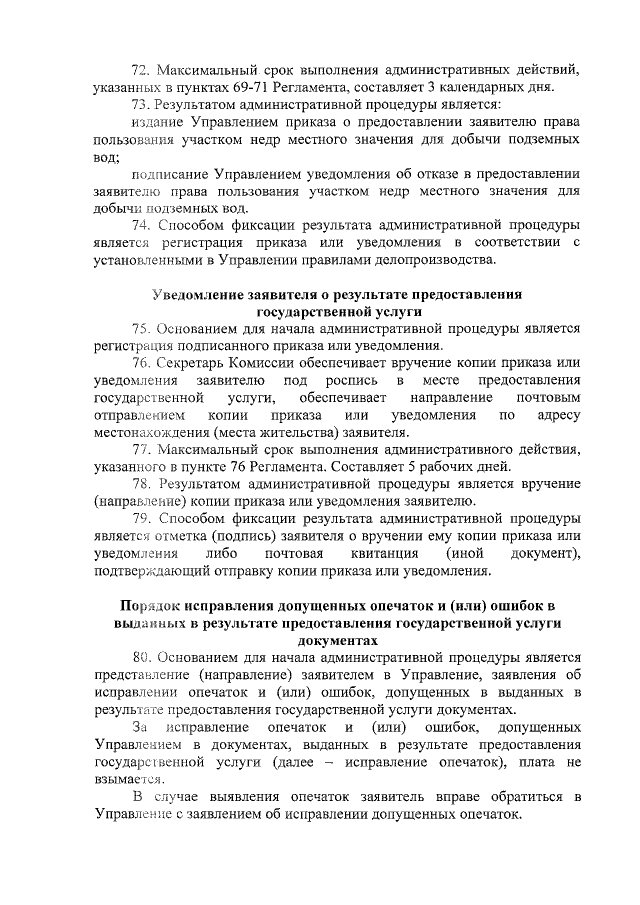 72. Максимальный срок выполнения административных действий, указанных в пунктах 69-71 Регламента, составляет 3 календарных дня.

73. Результатом административной процедуры является:

издание Управлением приказа о предоставлении заявителю права пользования участком недр местного значения для добычи подземных вод;

подписание Управлением уведомления об отказе в предоставлении заявителю права пользования участком недр местного значения для добычи подземных вод.

74. Способом фиксации результата административной процедуры является регистрация приказа или уведомления в соответствии с установленными в Управлении правилами делопроизводства.

Уведомление заявителя о результате предоставления государственной услуги

75. Основанием для начала административной процедуры является регистрация подписанного приказа или уведомления.

76. Секретарь Комиссии обеспечивает вручение копии приказа или уведомления заявителю под роспись в месте предоставления государственной услуги, обеспечивает направление почтовым отправлением копии приказа или уведомления по адресу местонахождения (места жительства) заявителя.

77. Максимальный срок выполнения административного действия, указанного в пункте 76 Регламента. Составляет 5 рабочих дней.

78. Результатом административной процедуры является вручение (направление) копии приказа или уведомления заявителю.

79. Способом фиксации результата административной процедуры является отметка (подпись) заявителя о вручении ему копии приказа или уведомления либо почтовая квитанция (иной документ), подтверждающий отправку копии приказа или уведомления.

Порядок исправления допущенных опечаток и (или) ошибок в выданных в результате предоставления государственной услуги документах

80. Основанием для начала административной процедуры является представление (направление) заявителем в Управление, заявления об исправлении опечаток и (или) ошибок, допущенных в выданных в результате предоставления государственной услуги документах.

За исправление опечаток и (или) ошибок, допущенных Управлением в документах, выданных в результате предоставления государственной услуги (далее – исправление опечаток), плата не взымается.

В случае выявления опечаток заявитель вправе обратиться в Управление с заявлением об исправлении допущенных опечаток.